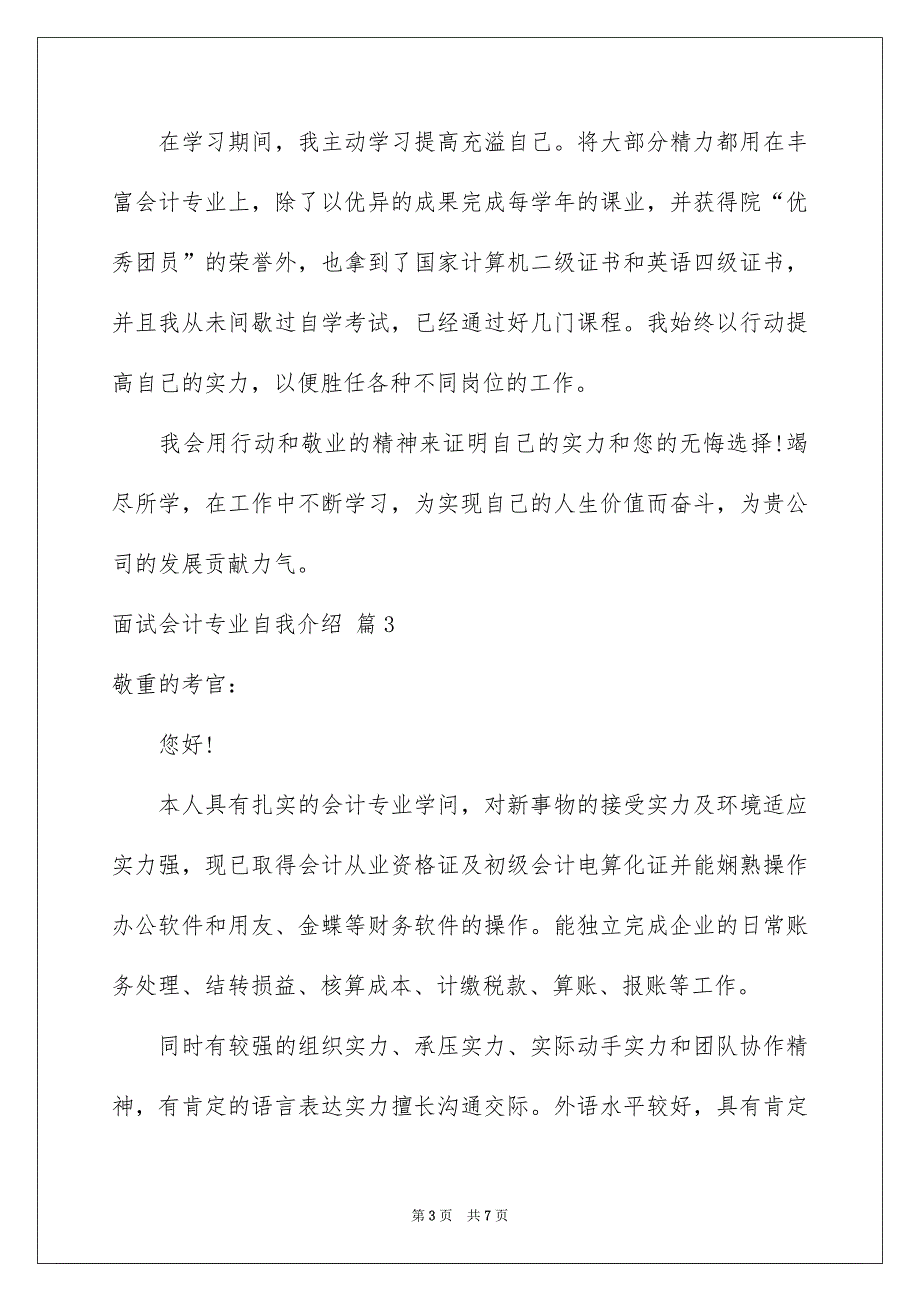 在学习期间，我主动学习提高充溢自己。将大部分精力都用在丰富会计专业上，除了以优异的成果完成每学年的课业，并获得院“优秀团员”的荣誉外，也拿到了国家计算机二级证书和英语四级证书，并且我从未间歇过自学考试，已经通过好几门课程。我始终以行动提高自己的实力，以便胜任各种不同岗位的工作。

我会用行动和敬业的精神来证明自己的实力和您的无悔选择!竭尽所学，在工作中不断学习，为实现自己的人生价值而奋斗，为贵公司的发展贡献力气。

面试会计专业自我介绍 篇3

敬重的考官：

您好!

本人具有扎实的会计专业学问，对新事物的接受实力及环境适应实力强，现已取得会计从业资格证及初级会计电算化证并能娴熟操作办公软件和用友、金蝶等财务软件的操作。能独立完成企业的日常账务处理、结转损益、核算成本、计缴税款、算账、报账等工作。

同时有较强的组织实力、承压实力、实际动手实力和团队协作精神，有肯定的语言表达实力擅长沟通交际。外语水平较好，具有肯定

第3页 共7页